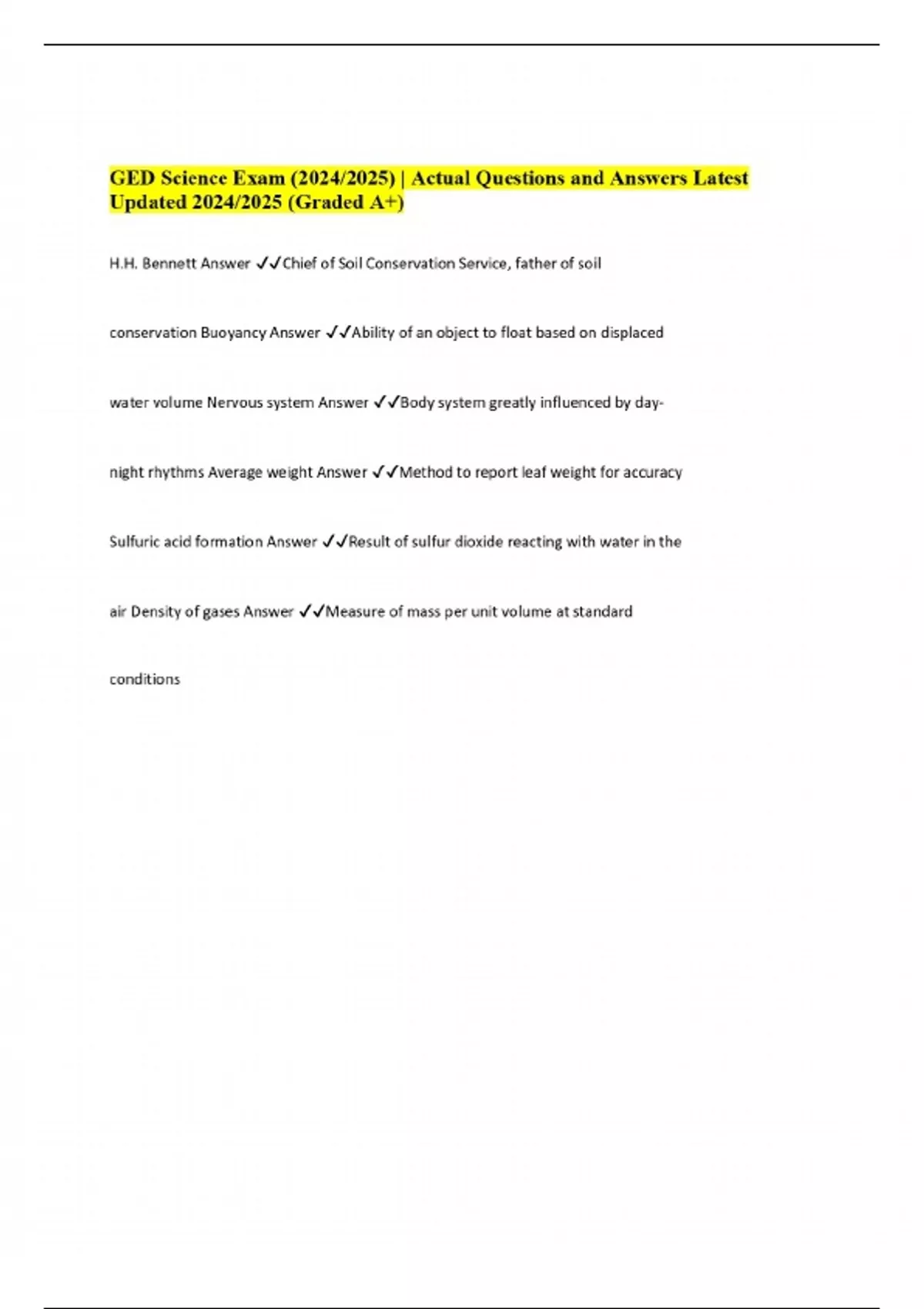 GED Science Exam (2024/2025) | Actual Questions and Answers Latest Updated 2024/2025 (Graded A+)

H.H. Bennett Answer ✓✓Chief of Soil Conservation Service, father of soil conservation Buoyancy Answer ✓✓Ability of an object to float based on displaced water volume Nervous system Answer ✓✓Body system greatly influenced by day-night rhythms Average weight Answer ✓✓Method to report leaf weight for accuracy Sulfuric acid formation Answer ✓✓Result of sulfur dioxide reacting with water in the air Density of gases Answer ✓✓Measure of mass per unit volume at standard conditions